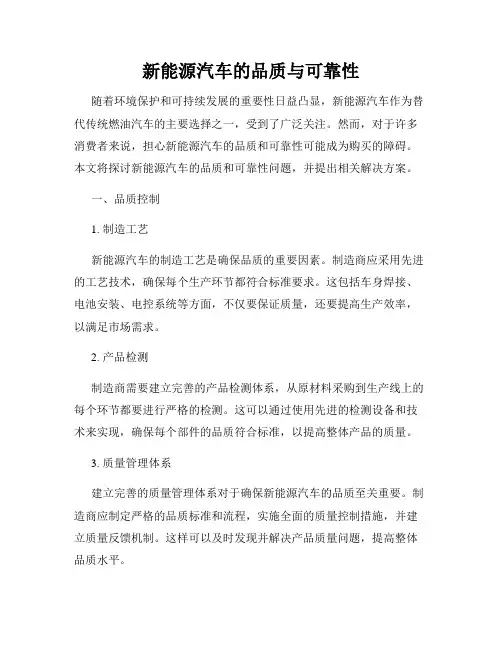 新能源汽车的品质与可靠性

随着环境保护和可持续发展的重要性日益凸显，新能源汽车作为替代传统燃油汽车的主要选择之一，受到了广泛关注。然而，对于许多消费者来说，担心新能源汽车的品质和可靠性可能成为购买的障碍。本文将探讨新能源汽车的品质和可靠性问题，并提出相关解决方案。

一、品质控制

1. 制造工艺

新能源汽车的制造工艺是确保品质的重要因素。制造商应采用先进的工艺技术，确保每个生产环节都符合标准要求。这包括车身焊接、电池安装、电控系统等方面，不仅要保证质量，还要提高生产效率，以满足市场需求。

2. 产品检测

制造商需要建立完善的产品检测体系，从原材料采购到生产线上的每个环节都要进行严格的检测。这可以通过使用先进的检测设备和技术来实现，确保每个部件的品质符合标准，以提高整体产品的质量。

3. 质量管理体系

建立完善的质量管理体系对于确保新能源汽车的品质至关重要。制造商应制定严格的品质标准和流程，实施全面的质量控制措施，并建立质量反馈机制。这样可以及时发现并解决产品质量问题，提高整体品质水平。